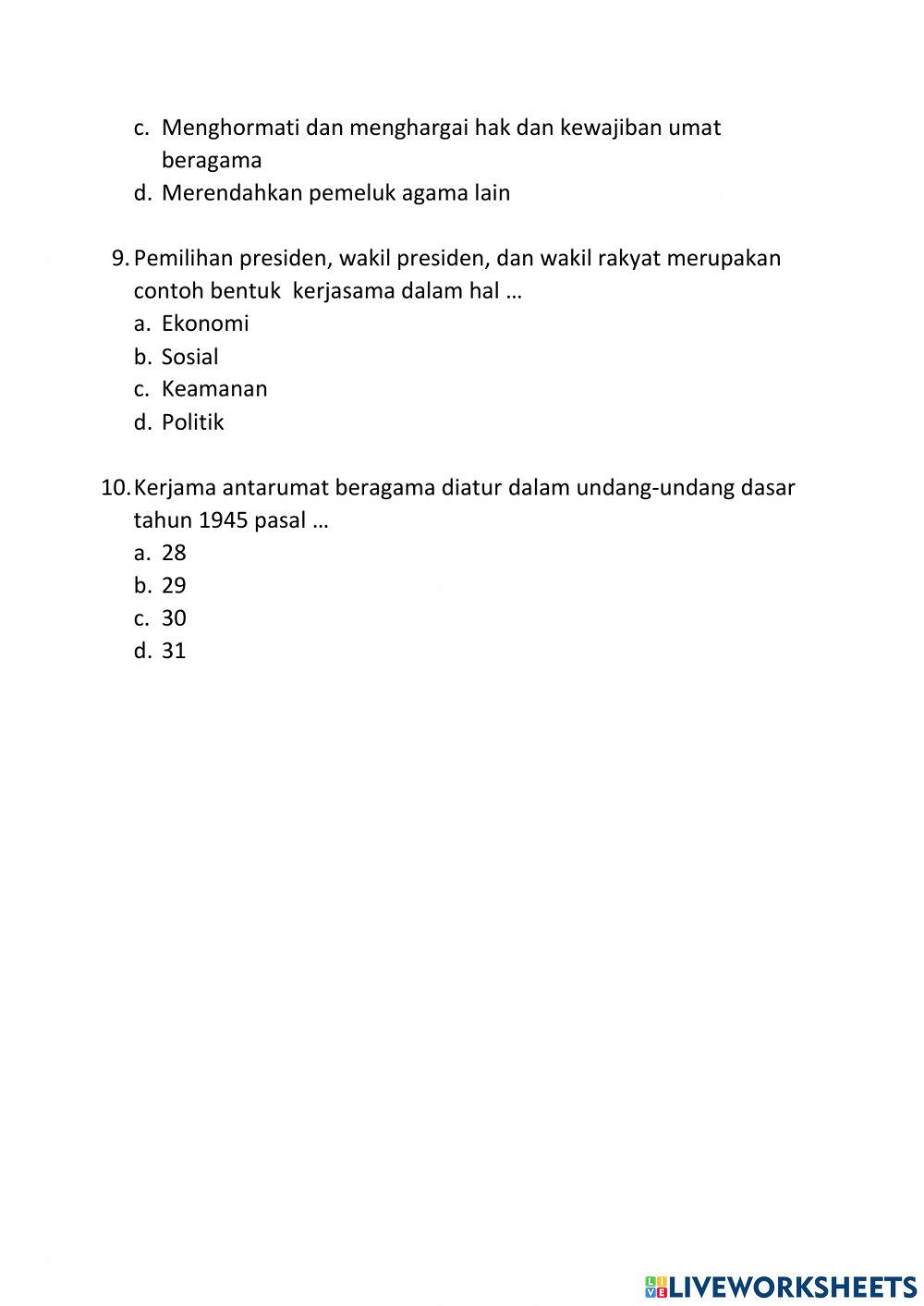 c. Menghormati dan menghargai hak dan kewajiban umat beragama
d. Merendahkan pemeluk agama lain

9. Pemilihan presiden, wakil presiden, dan wakil rakyat merupakan contoh bentuk  kerjasama dalam hal …
a. Ekonomi
b. Sosial
c. Keamanan
d. Politik

10. Kerjama antarumat beragama diatur dalam undang-undang dasar tahun 1945 pasal …
a. 28
b. 29
c. 30
d. 31

LIVEWORKSHEETS